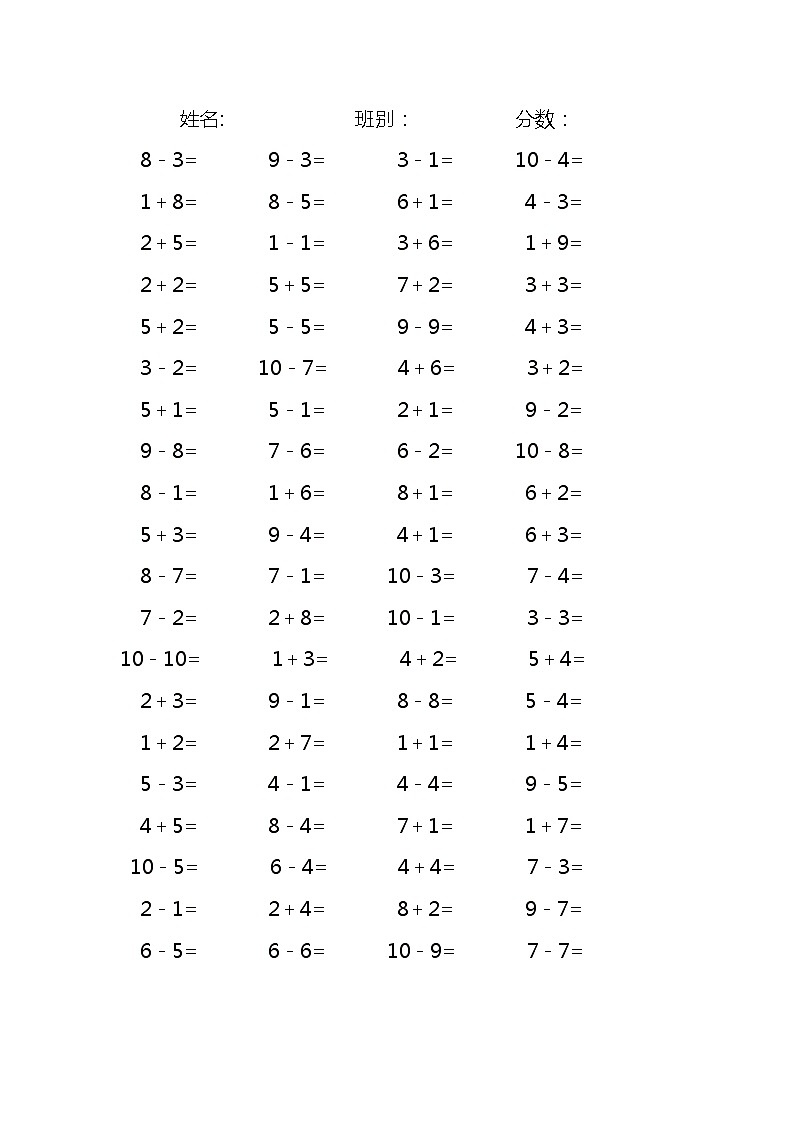 姓名: 班别： 分数：

| | | | |
|---|---|---|---|
| $8-3=$ | $9-3=$ | $3-1=$ | $10-4=$ |
| $1+8=$ | $8-5=$ | $6+1=$ | $4-3=$ |
| $2+5=$ | $1-1=$ | $3+6=$ | $1+9=$ |
| $2+2=$ | $5+5=$ | $7+2=$ | $3+3=$ |
| $5+2=$ | $5-5=$ | $9-9=$ | $4+3=$ |
| $3-2=$ | $10-7=$ | $4+6=$ | $3+2=$ |
| $5+1=$ | $5-1=$ | $2+1=$ | $9-2=$ |
| $9-8=$ | $7-6=$ | $6-2=$ | $10-8=$ |
| $8-1=$ | $1+6=$ | $8+1=$ | $6+2=$ |
| $5+3=$ | $9-4=$ | $4+1=$ | $6+3=$ |
| $8-7=$ | $7-1=$ | $10-3=$ | $7-4=$ |
| $7-2=$ | $2+8=$ | $10-1=$ | $3-3=$ |
| $10-10=$ | $1+3=$ | $4+2=$ | $5+4=$ |
| $2+3=$ | $9-1=$ | $8-8=$ | $5-4=$ |
| $1+2=$ | $2+7=$ | $1+1=$ | $1+4=$ |
| $5-3=$ | $4-1=$ | $4-4=$ | $9-5=$ |
| $4+5=$ | $8-4=$ | $7+1=$ | $1+7=$ |
| $10-5=$ | $6-4=$ | $4+4=$ | $7-3=$ |
| $2-1=$ | $2+4=$ | $8+2=$ | $9-7=$ |
| $6-5=$ | $6-6=$ | $10-9=$ | $7-7=$ |